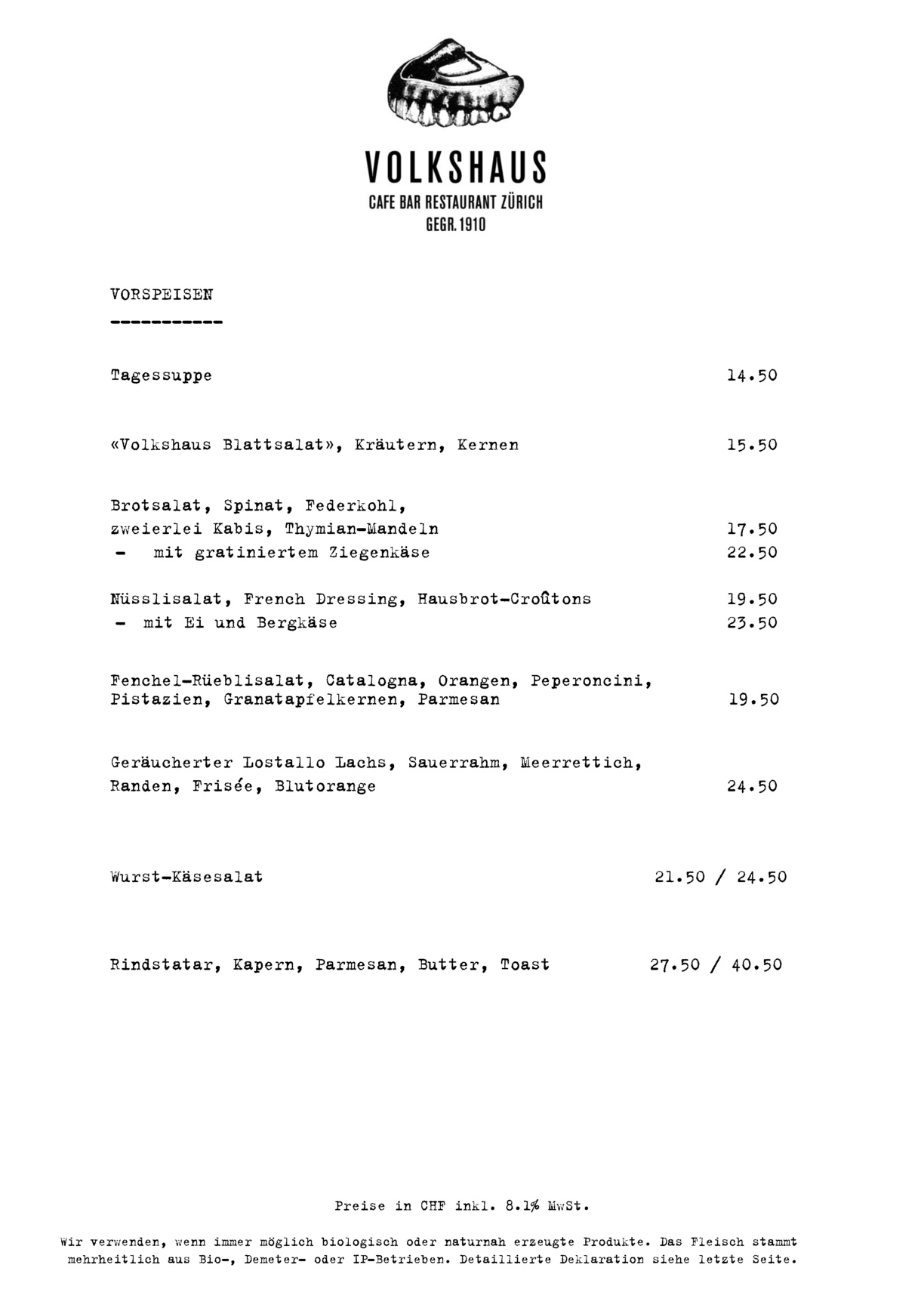 VOLKSHAUS
CAFE BAR RESTAURANT ZÜRICH
GEGR. 1910

VORSPEISEN
-----------

Tagessuppe 14.50

«Volkshaus Blattsalat», Kräutern, Kernen 15.50

Brotsalat, Spinat, Federkohl, zweierlei Kabis, Thymian-Mandeln 17.50
- mit gratiniertem Ziegenkäse 22.50

Nüsslisalat, French Dressing, Hausbrot-Croûtons 19.50
- mit Ei und Bergkäse 23.50

Fenchel-Rüeblisalat, Catalogna, Orangen, Peperoncini, Pistazien, Granatapfelkernen, Parmesan 19.50

Geräucherter Lostallo Lachs, Sauerrahm, Meerrettich, Randen, Frisée, Blutorange 24.50

Wurst-Käsesalat 21.50 / 24.50

Rindstatar, Kapern, Parmesan, Butter, Toast 27.50 / 40.50

Preise in CHF inkl. 8.1% MwSt.

Wir verwenden, wenn immer möglich biologisch oder naturnah erzeugte Produkte. Das Fleisch stammt mehrheitlich aus Bio-, Demeter- oder IP-Betrieben. Detaillierte Deklaration siehe letzte Seite.